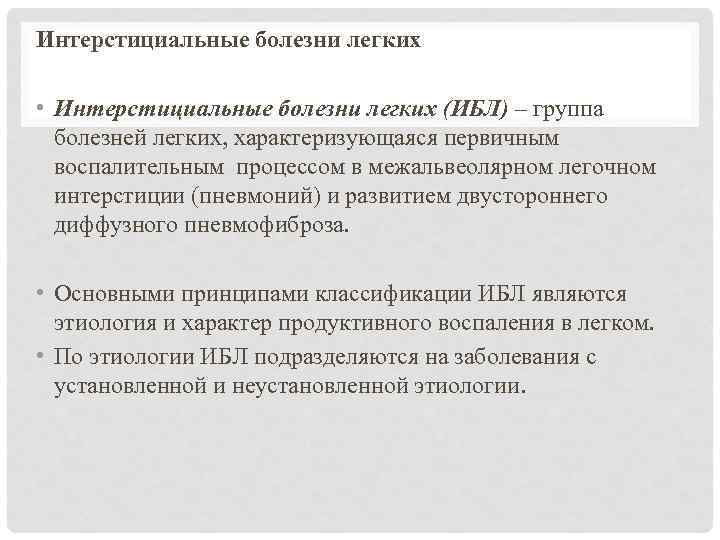 Интерстициальные болезни легких

• Интерстициальные болезни легких (ИБЛ) – группа болезней легких, характеризующаяся первичным воспалительным процессом в межальвеолярном легочном интерстиции (пневмоний) и развитием двустороннего диффузного пневмофиброза.

• Основными принципами классификации ИБЛ являются этиология и характер продуктивного воспаления в легком.
• По этиологии ИБЛ подразделяются на заболевания с установленной и неустановленной этиологии.